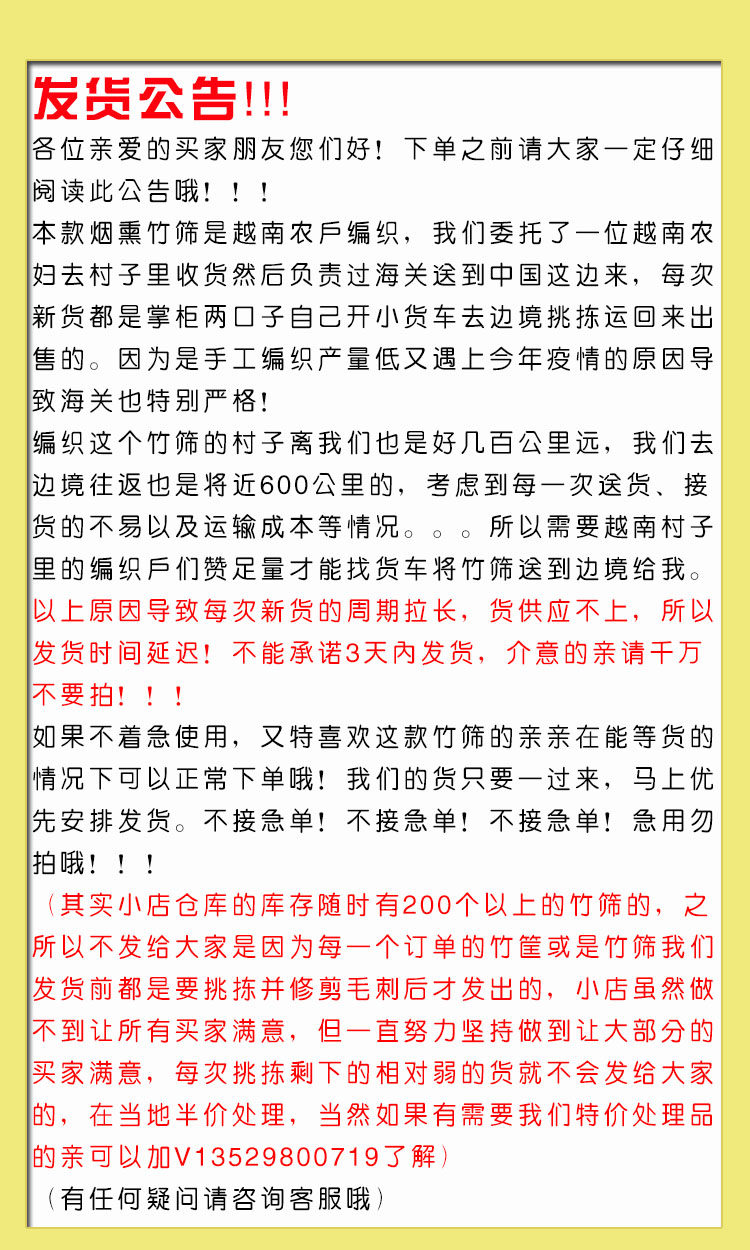 发货公告!!!
各位亲爱的买家朋友您们好！下单之前请大家一定仔细阅读此公告哦！！！
本款烟熏竹筛是越南农戶编织，我们委托了一位越南农妇去村子里收货然后负责过海关送到中国这边来，每次新货都是掌柜两口子自己开小货车去边境挑拣运回来出售的。因为是手工编织产量低又遇上今年疫情的原因导致海关也特别严格！
编织这个竹筛的村子离我们也是好几百公里远，我们去边境往返也是将近600公里的，考虑到每一次送货、接货的不易以及运输成本等情况。。。所以需要越南村子里的编织戶们赞足量才能找货车将竹筛送到边境给我。
以上原因导致每次新货的周期拉长，货供应不上，所以发货时间延迟！不能承诺3天內发货，介意的亲请千万不要拍！！！
如果不着急使用，又特喜欢这款竹筛的亲亲在能等货的情况下可以正常下单哦！我们的货只要一过来，马上优先安排发货。不接急单！不接急单！不接急单！急用勿拍哦！！！
（其实小店仓库的库存随时有200个以上的竹筛的，之所以不发给大家是因为每一个订单的竹筐或是竹筛我们发货前都是要挑拣并修剪毛刺后才发出的，小店虽然做不到让所有买家满意，但一直努力坚持做到让大部分的买家满意，每次挑拣剩下的相对弱的货就不会发给大家的，在当地半价处理，当然如果有需要我们特价处理品的亲可以加V13529800719了解）
（有任何疑问请咨询客服哦）